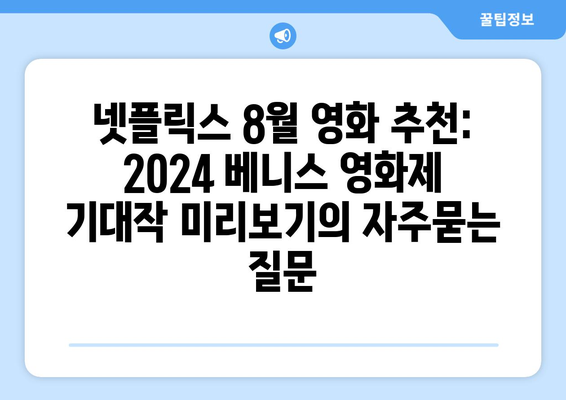 꿀팁정보

넷플릭스 8월 영화 추천: 2024 베니스 영화제 기대작 미리보기의 자주묻는 질문